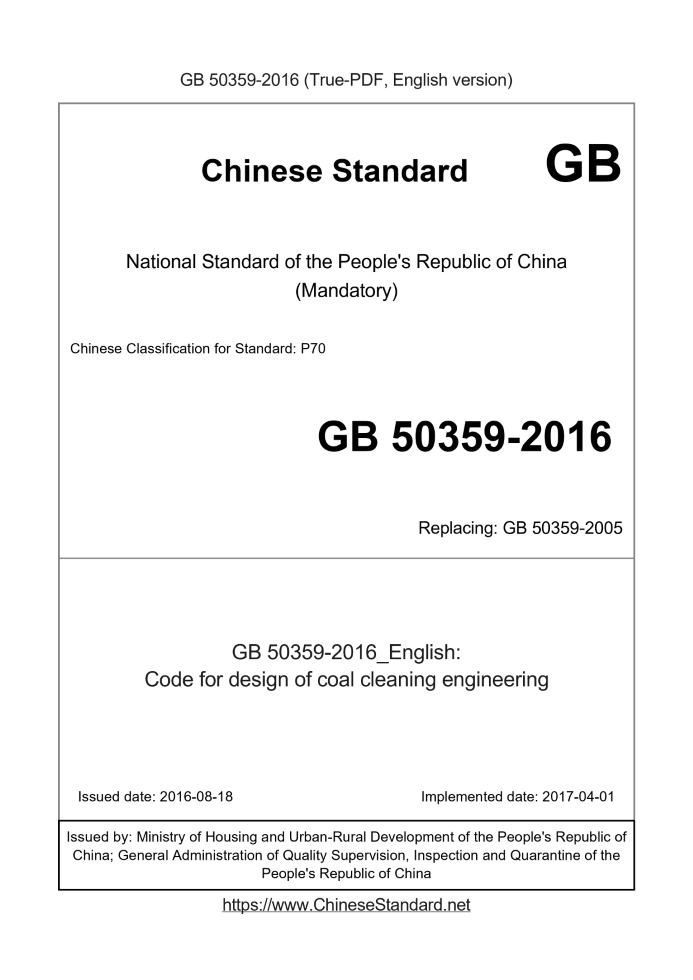 GB 50359-2016 (True-PDF, English version)

Chinese Standard GB

National Standard of the People's Republic of China
(Mandatory)

Chinese Classification for Standard: P70

GB 50359-2016

Replacing: GB 50359-2005

GB 50359-2016_English:
Code for design of coal cleaning engineering

Issued date: 2016-08-18 Implemented date: 2017-04-01

Issued by: Ministry of Housing and Urban-Rural Development of the People's Republic of China; General Administration of Quality Supervision, Inspection and Quarantine of the People's Republic of China

https://www.ChineseStandard.net